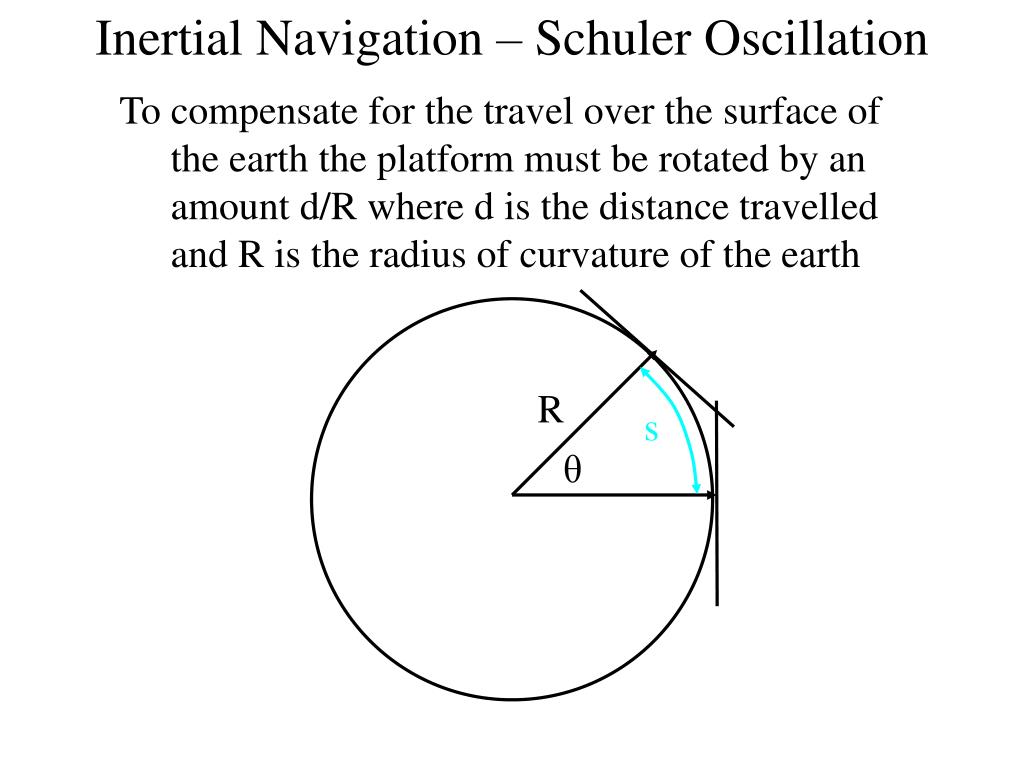 Inertial Navigation – Schuler Oscillation

To compensate for the travel over the surface of the earth the platform must be rotated by an amount d/R where d is the distance travelled and R is the radius of curvature of the earth

R

s

θ